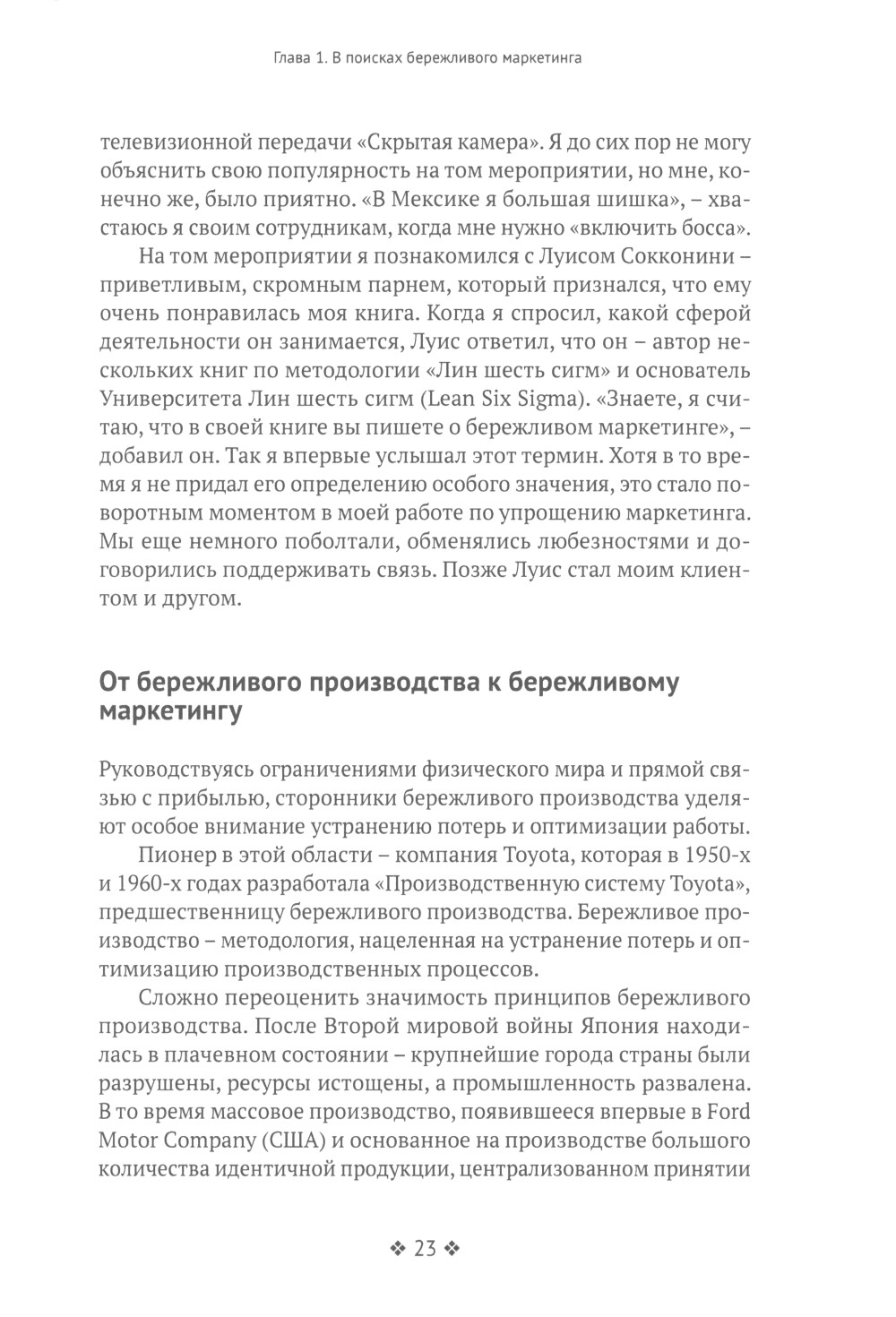 Глава 1. В поисках бережливого маркетинга

телевизионной передачи «Скрытая камера». Я до сих пор не могу объяснить свою популярность на том мероприятии, но мне, конечно же, было приятно. «В Мексике я большая шишка», – хвастаюсь я своим сотрудникам, когда мне нужно «включить босса».

На том мероприятии я познакомился с Луисом Сокконини – приветливым, скромным парнем, который признался, что ему очень понравилась моя книга. Когда я спросил, какой сферой деятельности он занимается, Луис ответил, что он – автор нескольких книг по методологии «Лин шесть сигм» и основатель Университета Лин шесть сигм (Lean Six Sigma). «Знаете, я считаю, что в своей книге вы пишете о бережливом маркетинге», – добавил он. Так я впервые услышал этот термин. Хотя в то время я не придал его определению особого значения, это стало поворотным моментом в моей работе по упрощению маркетинга. Мы еще немного поболтали, обменялись любезностями и договорились поддерживать связь. Позже Луис стал моим клиентом и другом.

От бережливого производства к бережливому маркетингу

Руководствуясь ограничениями физического мира и прямой связью с прибылью, сторонники бережливого производства уделяют особое внимание устранению потерь и оптимизации работы.

Пионер в этой области – компания Toyota, которая в 1950-х и 1960-х годах разработала «Производственную систему Toyota», предшественницу бережливого производства. Бережливое производство – методология, нацеленная на устранение потерь и оптимизацию производственных процессов.

Сложно переоценить значимость принципов бережливого производства. После Второй мировой войны Япония находилась в плачевном состоянии – крупнейшие города страны были разрушены, ресурсы истощены, а промышленность развалена. В то время массовое производство, появившееся впервые в Ford Motor Company (США) и основанное на производстве большого количества идентичной продукции, централизованном принятии

❖ 23 ❖